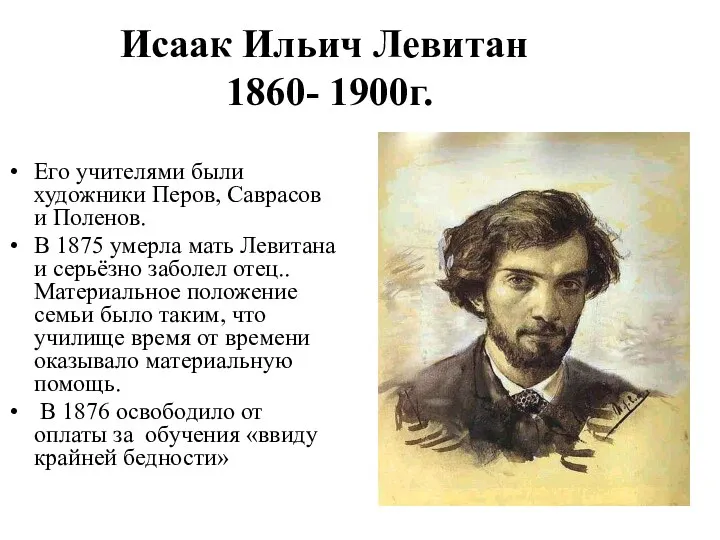 Исаак Ильич Левитан
1860- 1900г.

• Его учителями были художники Перов, Саврасов и Поленов.
• В 1875 умерла мать Левитана и серьёзно заболел отец.. Материальное положение семьи было таким, что училище время от времени оказывало материальную помощь.
• В 1876 освободило от оплаты за обучения «ввиду крайней бедности»